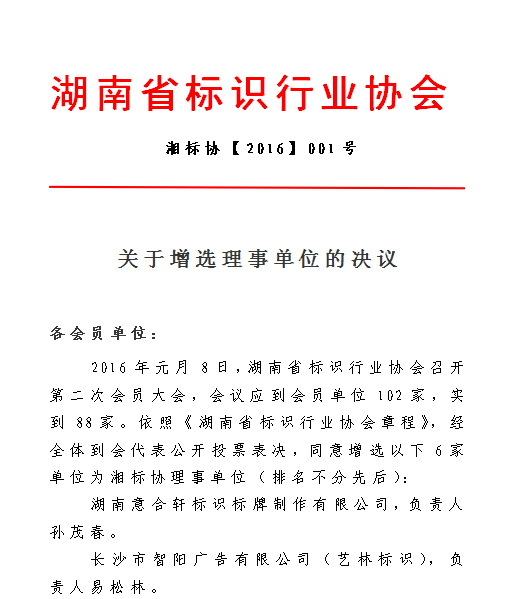 湖南省标识行业协会

湘标协【2016】001号

关于增选理事单位的决议

各会员单位：

2016年元月8日，湖南省标识行业协会召开第二次会员大会，会议应到会员单位102家，实到88家。依照《湖南省标识行业协会章程》，经全体到会代表公开投票表决，同意增选以下6家单位为湘标协理事单位（排名不分先后）：

湖南意合轩标识标牌制作有限公司，负责人孙茂春。

长沙市智阳广告有限公司（艺林标识），负责人易松林。